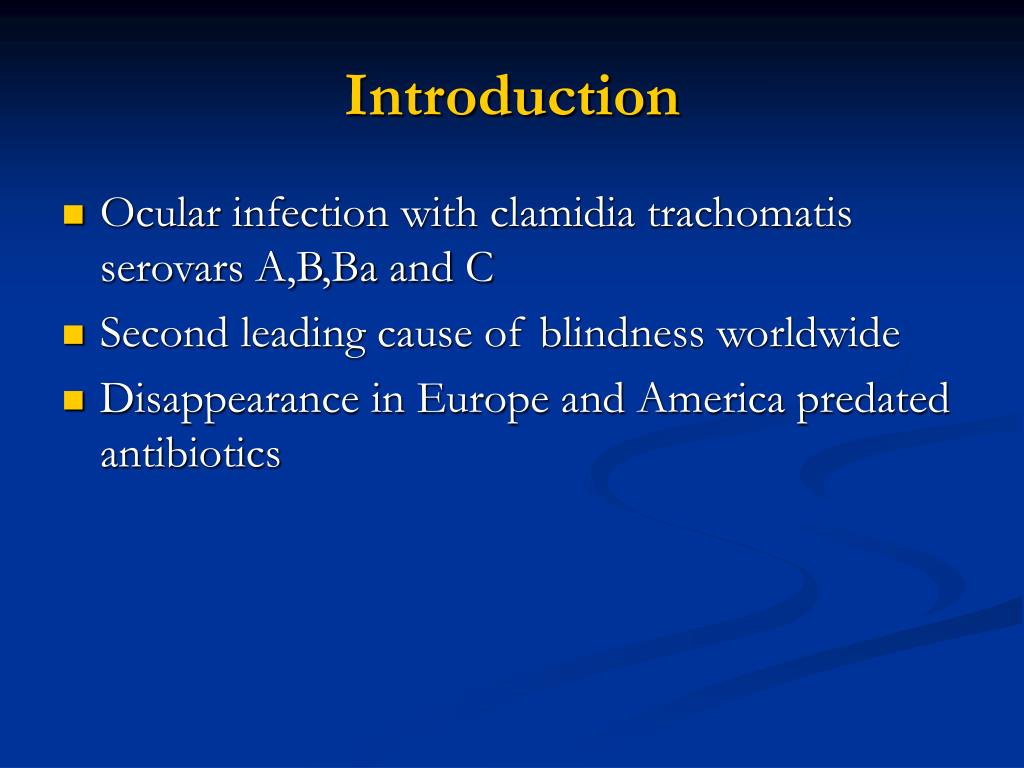 Introduction

- Ocular infection with clamidia trachomatis serovars A,B,Ba and C
- Second leading cause of blindness worldwide
- Disappearance in Europe and America predated antibiotics